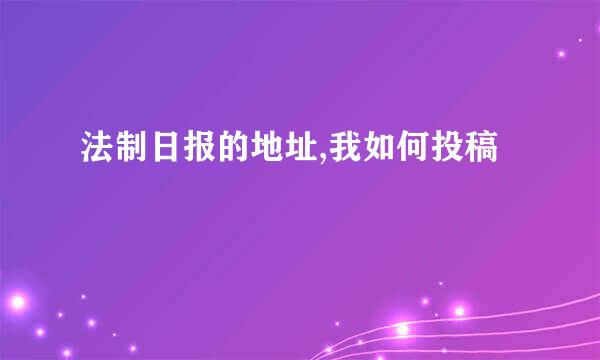 法制日报的地址,我如何投稿